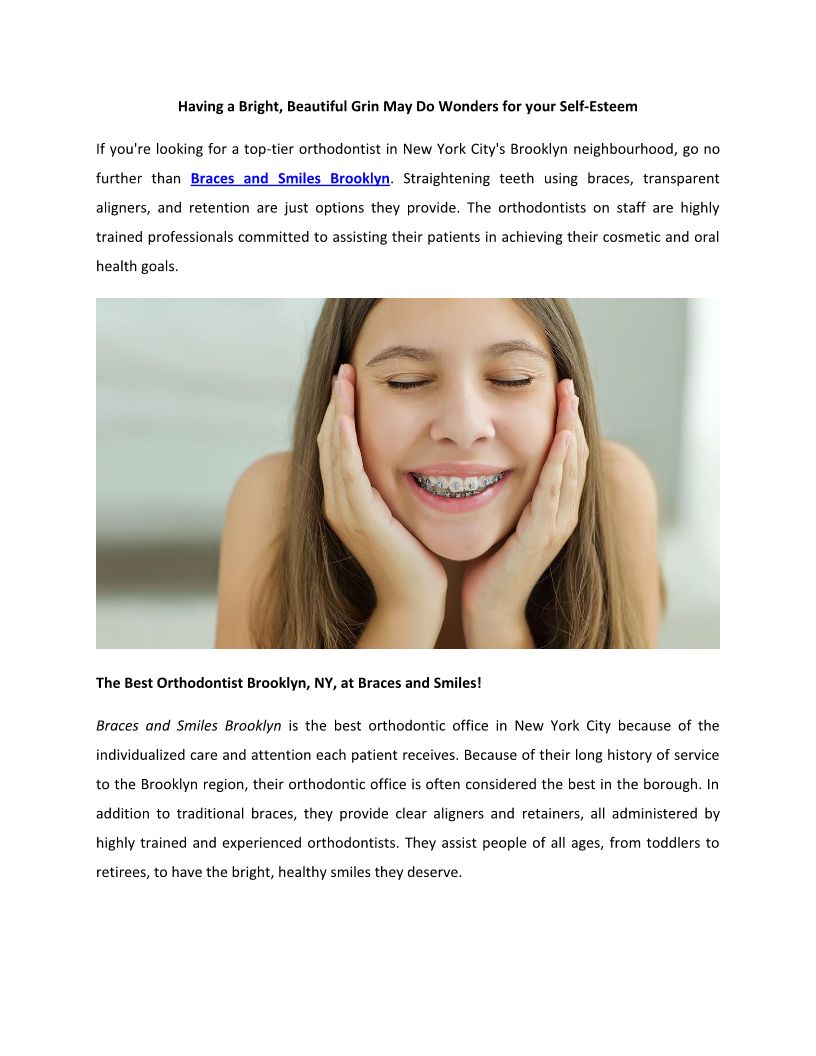 Having a Bright, Beautiful Grin May Do Wonders for your Self-Esteem

If you're looking for a top-tier orthodontist in New York City's Brooklyn neighbourhood, go no further than Braces and Smiles Brooklyn. Straightening teeth using braces, transparent aligners, and retention are just options they provide. The orthodontists on staff are highly trained professionals committed to assisting their patients in achieving their cosmetic and oral health goals.

The Best Orthodontist Brooklyn, NY, at Braces and Smiles!

Braces and Smiles Brooklyn is the best orthodontic office in New York City because of the individualized care and attention each patient receives. Because of their long history of service to the Brooklyn region, their orthodontic office is often considered the best in the borough. In addition to traditional braces, they provide clear aligners and retainers, all administered by highly trained and experienced orthodontists. They assist people of all ages, from toddlers to retirees, to have the bright, healthy smiles they deserve.